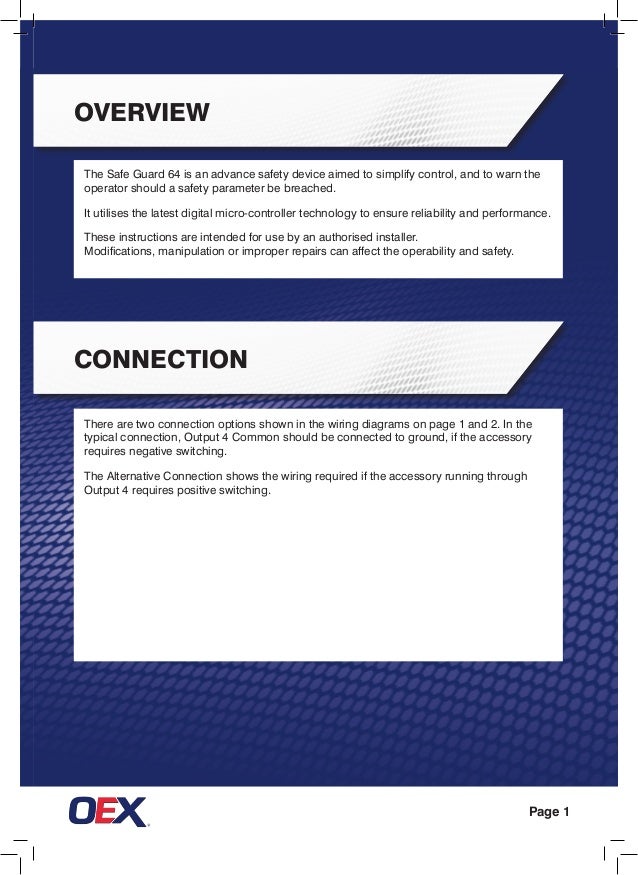 OVERVIEW

The Safe Guard 64 is an advance safety device aimed to simplify control, and to warn the operator should a safety parameter be breached.

It utilises the latest digital micro-controller technology to ensure reliability and performance.

These instructions are intended for use by an authorised installer.
Modifications, manipulation or improper repairs can affect the operability and safety.

CONNECTION

There are two connection options shown in the wiring diagrams on page 1 and 2. In the typical connection, Output 4 Common should be connected to ground, if the accessory requires negative switching.

The Alternative Connection shows the wiring required if the accessory running through Output 4 requires positive switching.

OEX

Page 1